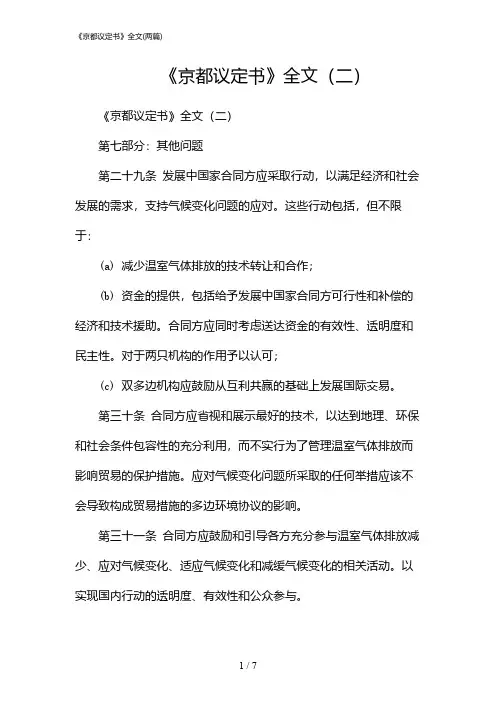 《京都议定书》全文(两篇)

《京都议定书》全文（二）

《京都议定书》全文（二）

第七部分：其他问题

第二十九条 发展中国家合同方应采取行动，以满足经济和社会发展的需求，支持气候变化问题的应对。这些行动包括，但不限于：

（a）减少温室气体排放的技术转让和合作；

（b）资金的提供，包括给予发展中国家合同方可行性和补偿的经济和技术援助。合同方应同时考虑送达资金的有效性、透明度和民主性。对于两只机构的作用予以认可；

（c）双多边机构应鼓励从互利共赢的基础上发展国际交易。

第三十条 合同方应省视和展示最好的技术，以达到地理、环保和社会条件包容性的充分利用，而不实行为了管理温室气体排放而影响贸易的保护措施。应对气候变化问题所采取的任何举措应该不会导致构成贸易措施的多边环境协议的影响。

第三十一条 合同方应鼓励和引导各方充分参与温室气体排放减少、应对气候变化、适应气候变化和减缓气候变化的相关活动。以实现国内行动的透明度、有效性和公众参与。

1 / 7